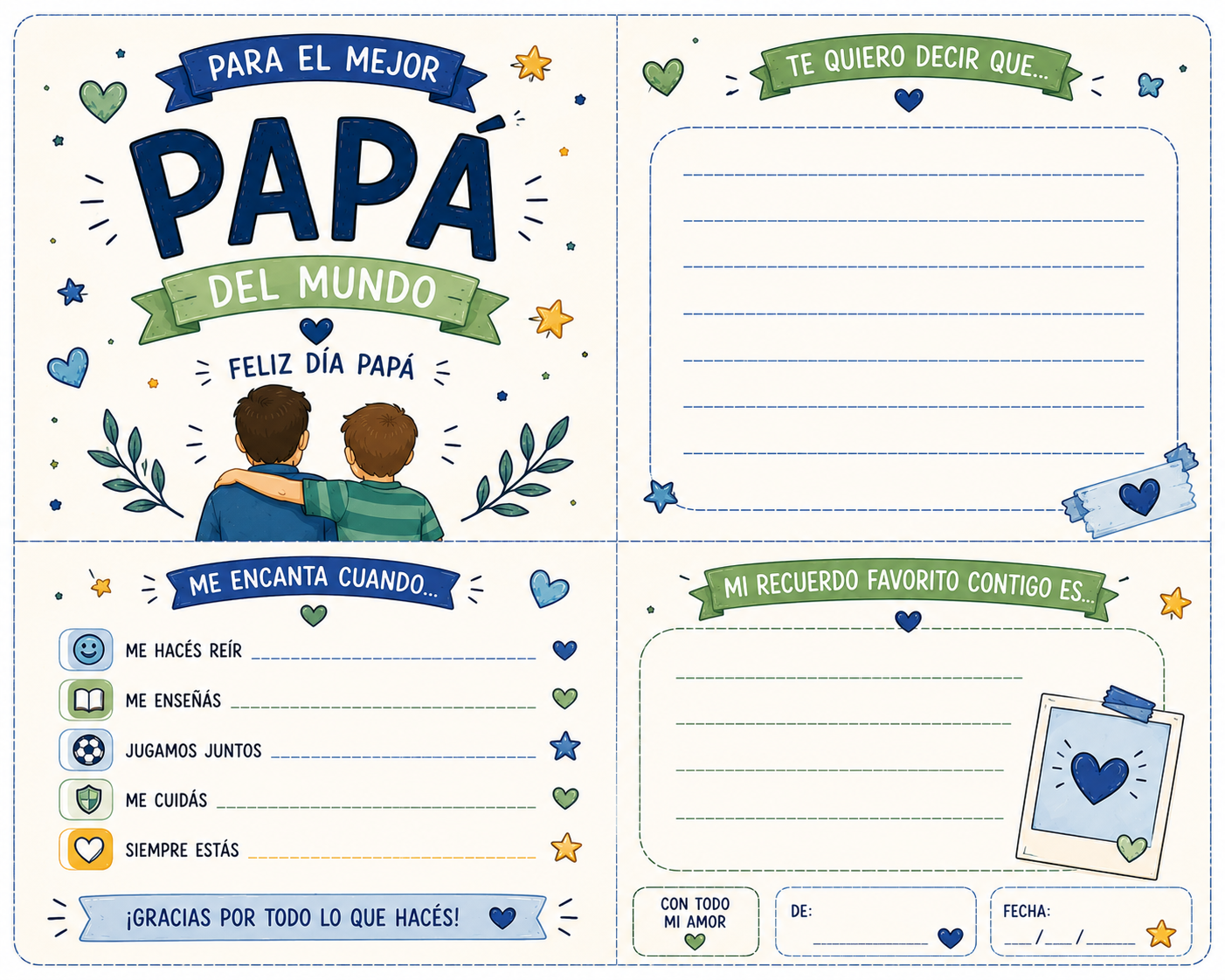 PARA EL MEJOR

PAPÁ

DEL MUNDO

FELIZ DÍA PAPÁ

TE QUIERO DECIR QUE...

____

____

____

____

____

____

____

ME ENCANTA CUANDO...

ME HACÉS REÍR ____

ME ENSEÑÁS ____

JUGAMOS JUNTOS ____

ME CUIDÁS ____

SIEMPRE ESTÁS ____

¡GRACIAS POR TODO LO QUE HACÉS!

MI RECUERDO FAVORITO CONTIGO ES...

____

____

____

____

CON TODO
MI AMOR

DE:
____

FECHA:
____/____/____